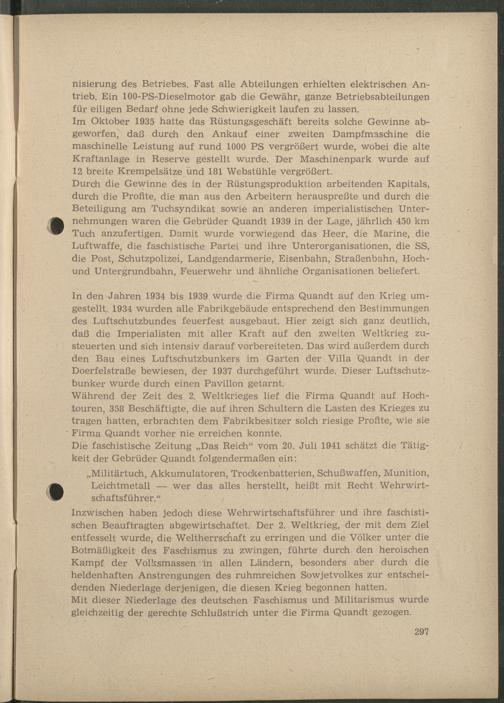 nisierung des Betriebes. Fast alle Abteilungen erhielten elektrischen Antrieb. Ein 100-PS-Dieselmotor gab die Gewähr, ganze Betriebsabteilungen für eiligen Bedarf ohne jede Schwierigkeit laufen zu lassen.

Im Oktober 1935 hatte das Rüstungsgeschäft bereits solche Gewinne abgeworfen, daß durch den Ankauf einer zweiten Dampfmaschine die maschinelle Leistung auf rund 1000 PS vergrößert wurde, wobei die alte Kraftanlage in Reserve gestellt wurde. Der Maschinenpark wurde auf 12 breite Krempelsätze und 181 Webstühle vergrößert.

Durch die Gewinne des in der Rüstungsproduktion arbeitenden Kapitals, durch die Profite, die man aus den Arbeitern herauspreßte und durch die Beteiligung am Tuchsyndikat sowie an anderen imperialistischen Unternehmungen waren die Gebrüder Quandt 1939 in der Lage, jährlich 450 km Tuch anzufertigen. Damit wurde vorwiegend das Heer, die Marine, die Luftwaffe, die faschistische Partei und ihre Unterorganisationen, die SS, die Post, Schutzpolizei, Landgendarmerie, Eisenbahn, Straßenbahn, Hoch- und Untergrundbahn, Feuerwehr und ähnliche Organisationen beliefert.

In den Jahren 1934 bis 1939 wurde die Firma Quandt auf den Krieg umgestellt. 1934 wurden alle Fabrikgebäude entsprechend den Bestimmungen des Luftschutzbundes feuerfest ausgebaut. Hier zeigt sich ganz deutlich, daß die Imperialisten mit aller Kraft auf den zweiten Weltkrieg zusteuerten und sich intensiv darauf vorbereiteten. Das wird außerdem durch den Bau eines Luftschutzbunkers im Garten der Villa Quandt in der Doerfelstraße bewiesen, der 1937 durchgeführt wurde. Dieser Luftschutzbunker wurde durch einen Pavillon getarnt.

Während der Zeit des 2. Weltkrieges lief die Firma Quandt auf Hochtouren, 358 Beschäftigte, die auf ihren Schultern die Lasten des Krieges zu tragen hatten, erbrachten dem Fabrikbesitzer solch riesige Profite, wie sie Firma Quandt vorher nie erreichen konnte.

Die faschistische Zeitung „Das Reich“ vom 20. Juli 1941 schätzt die Tätigkeit der Gebrüder Quandt folgendermaßen ein:

„Militärtuch, Akkumulatoren, Trockenbatterien, Schußwaffen, Munition, Leichtmetall — wer das alles herstellt, heißt mit Recht Wehrwirtschaftsführer.“

Inzwischen haben jedoch diese Wehrwirtschaftsführer und ihre faschistischen Beauftragten abgewirtschaftet. Der 2. Weltkrieg, der mit dem Ziel entfesselt wurde, die Weltherrschaft zu erringen und die Völker unter die Botmäßigkeit des Faschismus zu zwingen, führte durch den heroischen Kampf der Volksmassen in allen Ländern, besonders aber durch die heldenhaften Anstrengungen des ruhmreichen Sowjetvolkes zur entscheidenden Niederlage derjenigen, die diesen Krieg begonnen hatten.

Mit dieser Niederlage des deutschen Faschismus und Militarismus wurde gleichzeitig der gerechte Schlußstrich unter die Firma Quandt gezogen.

297